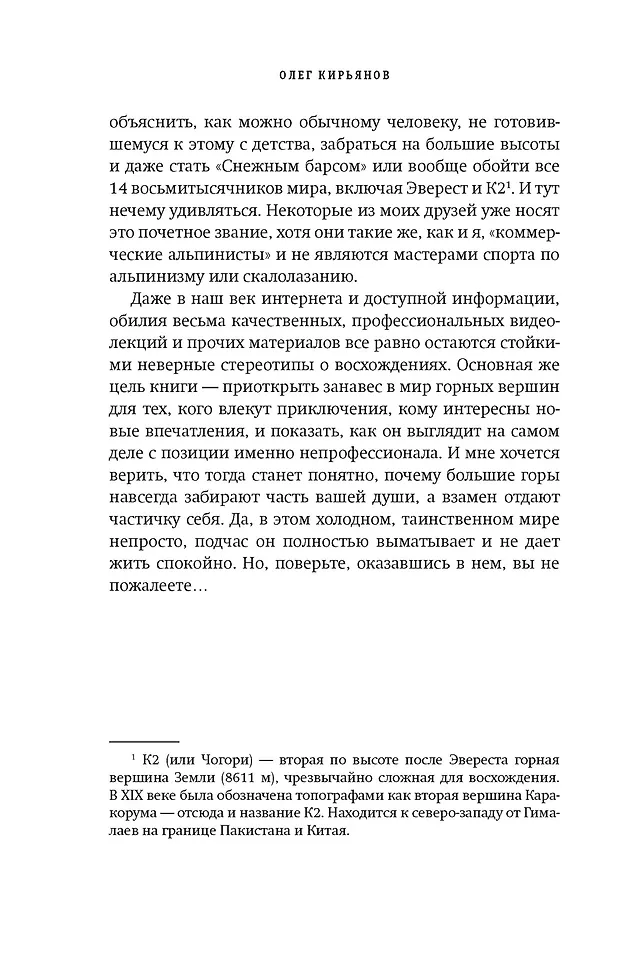 ОЛЕГ КИРЬЯНОВ

объяснить, как можно обычному человеку, не готовившемуся к этому с детства, забраться на большие высоты и даже стать «Снежным барсом» или вообще обойти все 14 восьмитысячников мира, включая Эверест и К2$^1$. И тут нечему удивляться. Некоторые из моих друзей уже носят это почетное звание, хотя они такие же, как и я, «коммерческие альпинисты» и не являются мастерами спорта по альпинизму или скалолазанию.

Даже в наш век интернета и доступной информации, обилия весьма качественных, профессиональных видеолекций и прочих материалов все равно остаются стойкими неверные стереотипы о восхождениях. Основная же цель книги — приоткрыть занавес в мир горных вершин для тех, кого влекут приключения, кому интересны новые впечатления, и показать, как он выглядит на самом деле с позиции именно непрофессионала. И мне хочется верить, что тогда станет понятно, почему большие горы навсегда забирают часть вашей души, а взамен отдают частичку себя. Да, в этом холодном, таинственном мире непросто, подчас он полностью выматывает и не дает жить спокойно. Но, поверьте, оказавшись в нем, вы не пожалеете…

$^1$ К2 (или Чогори) — вторая по высоте после Эвереста горная вершина Земли (8611 м), чрезвычайно сложная для восхождения. В XIX веке была обозначена топографами как вторая вершина Каракорума — отсюда и название К2. Находится к северо-западу от Гималаев на границе Пакистана и Китая.